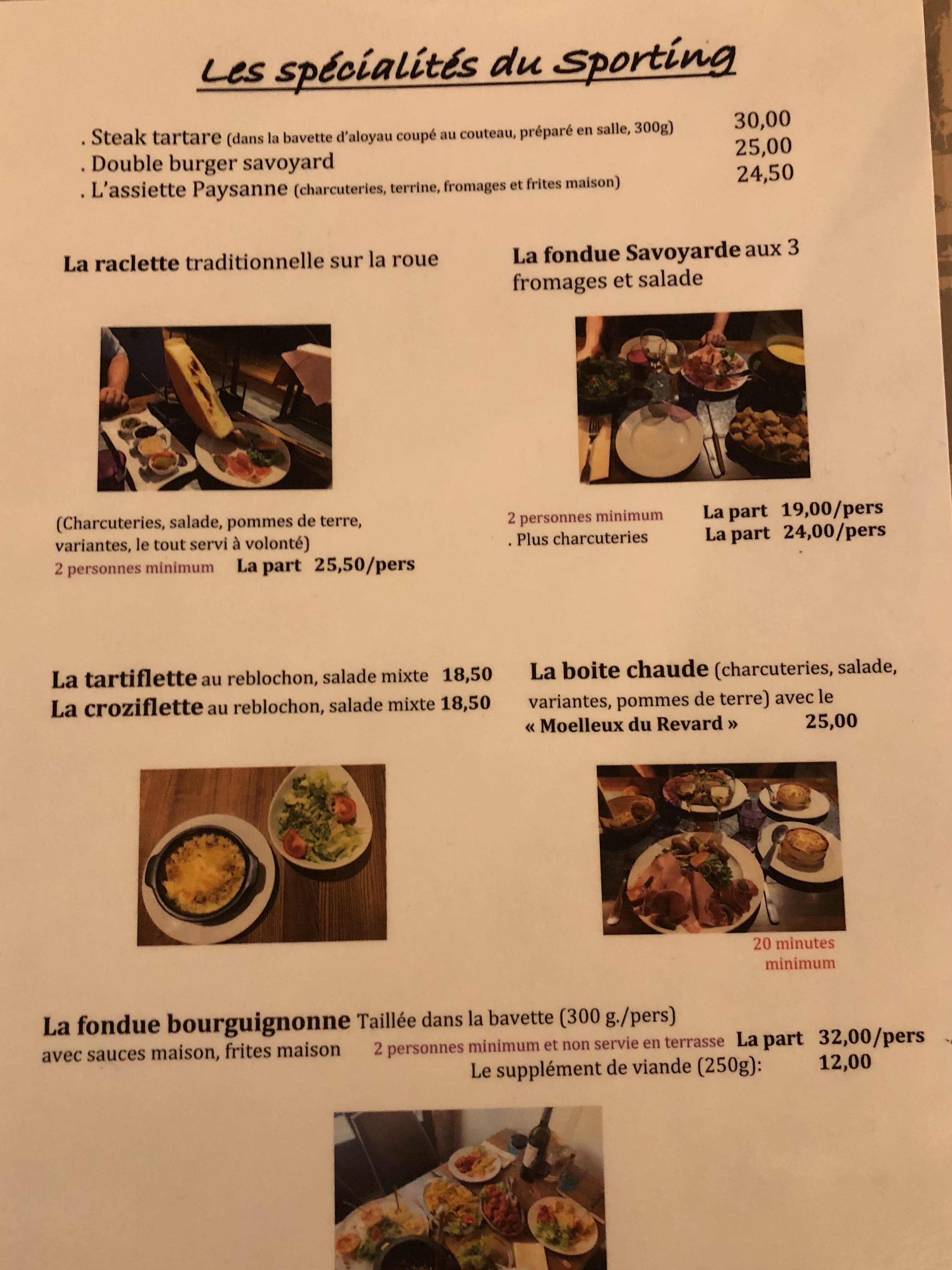 Les spécialités du Sporting

. Steak tartare (dans la bavette d'aloyau coupé au couteau, préparé en salle, 300g) 30,00
. Double burger savoyard 25,00
. L'assiette Paysanne (charcuteries, terrine, fromages et frites maison) 24,50

La raclette traditionnelle sur la roue

(Charcuteries, salade, pommes de terre, variantes, le tout servi à volonté)
2 personnes minimum La part 25,50/pers

La fondue Savoyarde aux 3 fromages et salade

2 personnes minimum La part 19,00/pers
. Plus charcuteries La part 24,00/pers

La tartiflette au reblochon, salade mixte 18,50
La croziflette au reblochon, salade mixte 18,50

La boite chaude (charcuteries, salade, variantes, pommes de terre) avec le « Moelleux du Revard » 25,00

20 minutes minimum

La fondue bourguignonne Taillée dans la bavette (300 g./pers)
avec sauces maison, frites maison 2 personnes minimum et non servie en terrasse La part 32,00/pers
Le supplément de viande (250g): 12,00